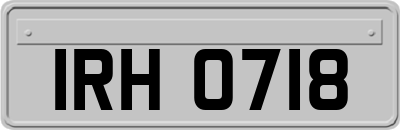 IRH 0718